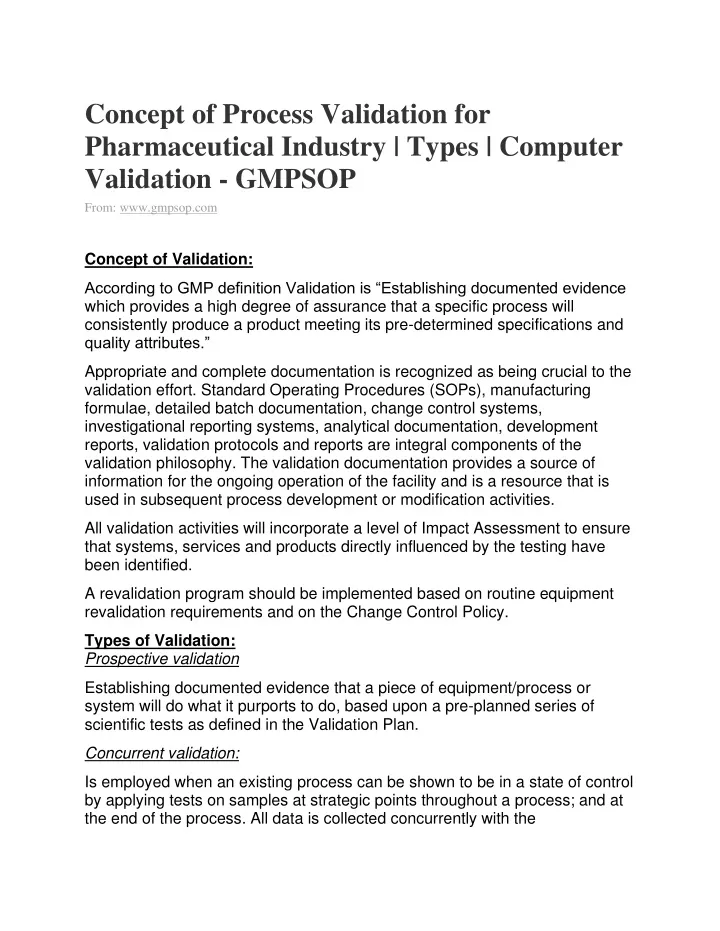 Concept of Process Validation for Pharmaceutical Industry | Types | Computer Validation - GMPSOP

From: www.gmpsop.com

Concept of Validation:

According to GMP definition Validation is “Establishing documented evidence which provides a high degree of assurance that a specific process will consistently produce a product meeting its pre-determined specifications and quality attributes.”

Appropriate and complete documentation is recognized as being crucial to the validation effort. Standard Operating Procedures (SOPs), manufacturing formulae, detailed batch documentation, change control systems, investigational reporting systems, analytical documentation, development reports, validation protocols and reports are integral components of the validation philosophy. The validation documentation provides a source of information for the ongoing operation of the facility and is a resource that is used in subsequent process development or modification activities.

All validation activities will incorporate a level of Impact Assessment to ensure that systems, services and products directly influenced by the testing have been identified.

A revalidation program should be implemented based on routine equipment revalidation requirements and on the Change Control Policy.

Types of Validation:
Prospective validation

Establishing documented evidence that a piece of equipment/process or system will do what it purports to do, based upon a pre-planned series of scientific tests as defined in the Validation Plan.

Concurrent validation:

Is employed when an existing process can be shown to be in a state of control by applying tests on samples at strategic points throughout a process; and at the end of the process. All data is collected concurrently with the